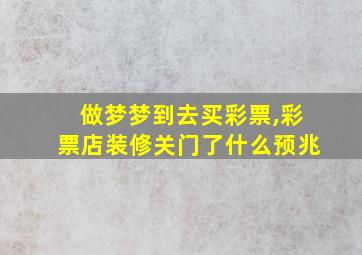 做梦梦到去买彩票,彩票店装修关门了什么预兆